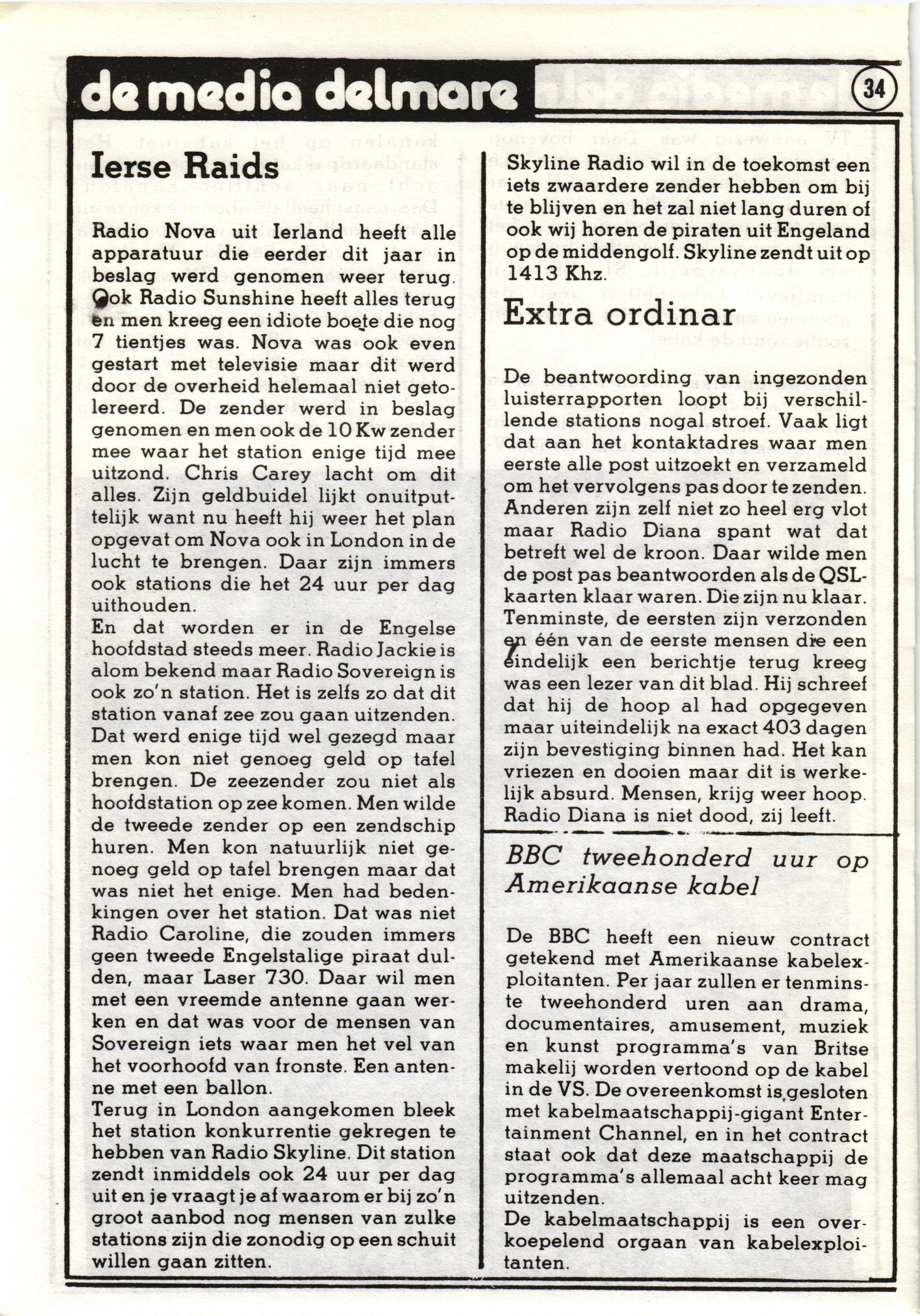 de media delmare

34

Ierse Raids

Radio Nova uit Ierland heeft alle apparatuur die eerder dit jaar in beslag werd genomen weer terug. Ook Radio Sunshine heeft alles terug en men kreeg een idiote boete die nog 7 tientjes was. Nova was ook even gestart met televisie maar dit werd door de overheid helemaal niet getolereerd. De zender werd in beslag genomen en men ook de 10 Kw zender mee waar het station enige tijd mee uitzond. Chris Carey lacht om dit alles. Zijn geldbuidel lijkt onuitputtelijk want nu heeft hij weer het plan opgevat om Nova ook in London in de lucht te brengen. Daar zijn immers ook stations die het 24 uur per dag uithouden.
En dat worden er in de Engelse hoofdstad steeds meer. Radio Jackie is alom bekend maar Radio Sovereign is ook zo'n station. Het is zelfs zo dat dit station vanaf zee zou gaan uitzenden. Dat werd enige tijd wel gezegd maar men kon niet genoeg geld op tafel brengen. De zeezender zou niet als hoofdstation op zee komen. Men wilde de tweede zender op een zendschip huren. Men kon natuurlijk niet genoeg geld op tafel brengen maar dat was niet het enige. Men had bedenkingen over het station. Dat was niet Radio Caroline, die zouden immers geen tweede Engelstalige piraat dulden, maar Laser 730. Daar wil men met een vreemde antenne gaan werken en dat was voor de mensen van Sovereign iets waar men het vel van het voorhoofd van fronste. Een antenne met een ballon.
Terug in London aangekomen bleek het station konkurrentie gekregen te hebben van Radio Skyline. Dit station zendt inmiddels ook 24 uur per dag uit en je vraagt je af waarom er bij zo'n groot aanbod nog mensen van zulke stations zijn die zonodig op een schuit willen gaan zitten.

Skyline Radio wil in de toekomst een iets zwaardere zender hebben om bij te blijven en het zal niet lang duren of ook wij horen de piraten uit Engeland op de middengolf. Skyline zendt uit op 1413 Khz.

Extra ordinar

De beantwoording van ingezonden luisterrapporten loopt bij verschillende stations nogal stroef. Vaak ligt dat aan het kontaktadres waar men eerste alle post uitzoekt en verzameld om het vervolgens pas door te zenden. Anderen zijn zelf niet zo heel erg vlot maar Radio Diana spant wat dat betreft wel de kroon. Daar wilde men de post pas beantwoorden als de QSL-kaarten klaar waren. Die zijn nu klaar. Tenminste, de eersten zijn verzonden en één van de eerste mensen die een eindelijk een berichtje terug kreeg was een lezer van dit blad. Hij schreef dat hij de hoop al had opgegeven maar uiteindelijk na exact 403 dagen zijn bevestiging binnen had. Het kan vriezen en dooien maar dit is werkelijk absurd. Mensen, krijg weer hoop. Radio Diana is niet dood, zij leeft.

BBC tweehonderd uur op Amerikaanse kabel

De BBC heeft een nieuw contract getekend met Amerikaanse kabelexploitanten. Per jaar zullen er tenminste tweehonderd uren aan drama, documentaires, amusement, muziek en kunst programma's van Britse makelij worden vertoond op de kabel in de VS. De overeenkomst is gesloten met kabelmaatschappij-gigant Entertainment Channel, en in het contract staat ook dat deze maatschappij de programma's allemaal acht keer mag uitzenden.
De kabelmaatschappij is een overkoepelend orgaan van kabelexploitanten.